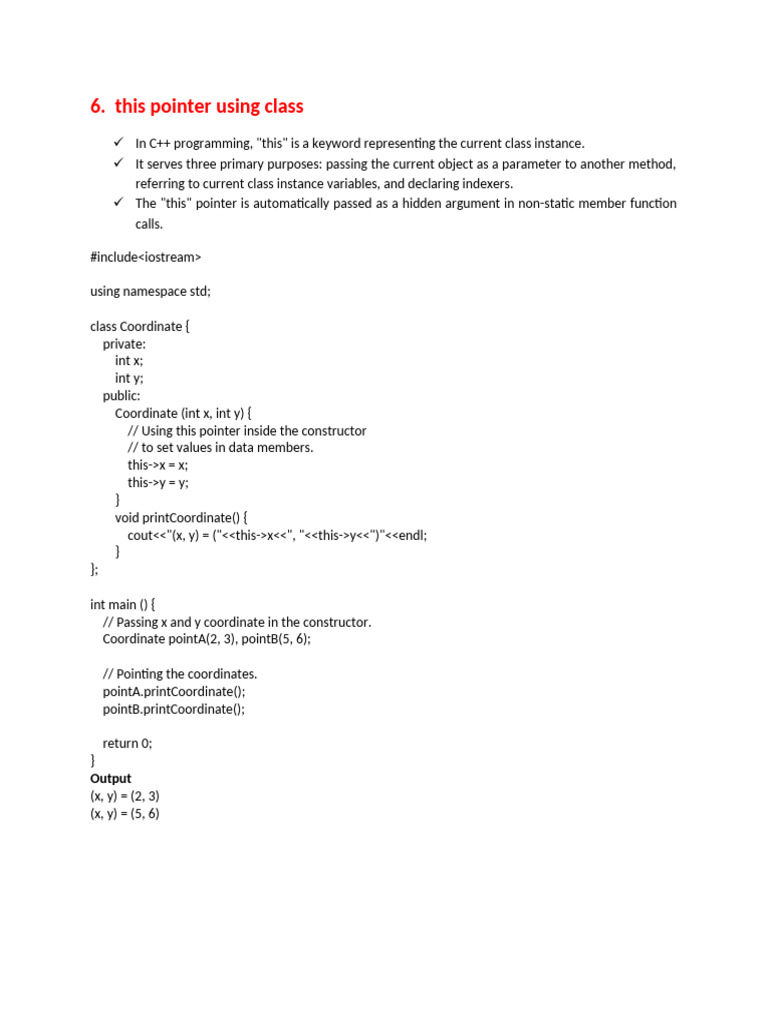 6. this pointer using class

✓ In C++ programming, "this" is a keyword representing the current class instance.
✓ It serves three primary purposes: passing the current object as a parameter to another method, referring to current class instance variables, and declaring indexers.
✓ The "this" pointer is automatically passed as a hidden argument in non-static member function calls.

#include<iostream>

using namespace std;

class Coordinate {
    private:
        int x;
        int y;
    public:
        Coordinate (int x, int y) {
            // Using this pointer inside the constructor
            // to set values in data members.
            this->x = x;
            this->y = y;
        }
        void printCoordinate() {
            cout<<"(x, y) = ("<<this->x<<", "<<this->y<<")"<<endl;
        }
};

int main () {
    // Passing x and y coordinate in the constructor.
    Coordinate pointA(2, 3), pointB(5, 6);

    // Pointing the coordinates.
    pointA.printCoordinate();
    pointB.printCoordinate();

    return 0;
}
Output
(x, y) = (2, 3)
(x, y) = (5, 6)